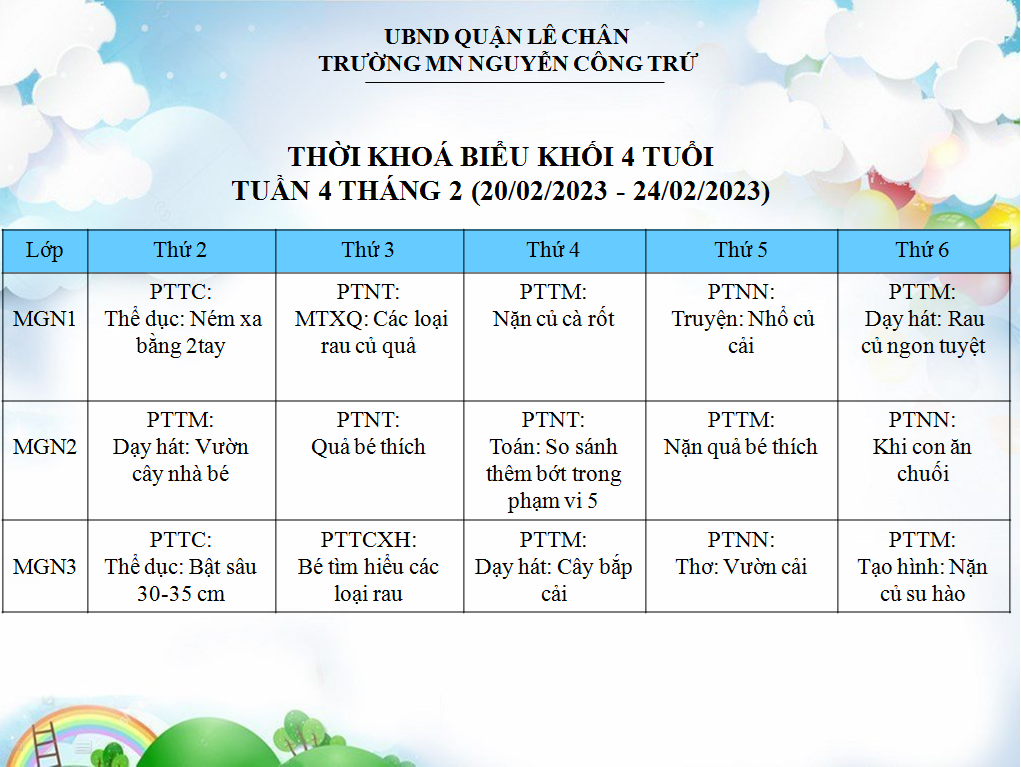 UBND QUẬN LÊ CHÂN
TRƯỜNG MN NGUYỄN CÔNG TRỨ

THỜI KHOÁ BIỂU KHỐI 4 TUỔI
TUẦN 4 THÁNG 2 (20/02/2023 - 24/02/2023)

| Lớp | Thứ 2 | Thứ 3 | Thứ 4 | Thứ 5 | Thứ 6 |
|---|---|---|---|---|---|
| MGN1 | PTTC: Thể dục: Ném xa bằng 2tay | PTNT: MTXQ: Các loại rau củ quả | PTTM: Nặn củ cà rốt | PTNN: Truyện: Nhổ củ cải | PTTM: Dạy hát: Rau củ ngon tuyệt |
| MGN2 | PTTM: Dạy hát: Vườn cây nhà bé | PTNT: Quả bé thích | PTNT: Toán: So sánh thêm bớt trong phạm vi 5 | PTTM: Nặn quả bé thích | PTNN: Khi con ăn chuối |
| MGN3 | PTTC: Thể dục: Bật sâu 30-35 cm | PTTCXH: Bé tìm hiểu các loại rau | PTTM: Dạy hát: Cây bắp cải | PTNN: Thơ: Vườn cải | PTTM: Tạo hình: Nặn củ su hào |